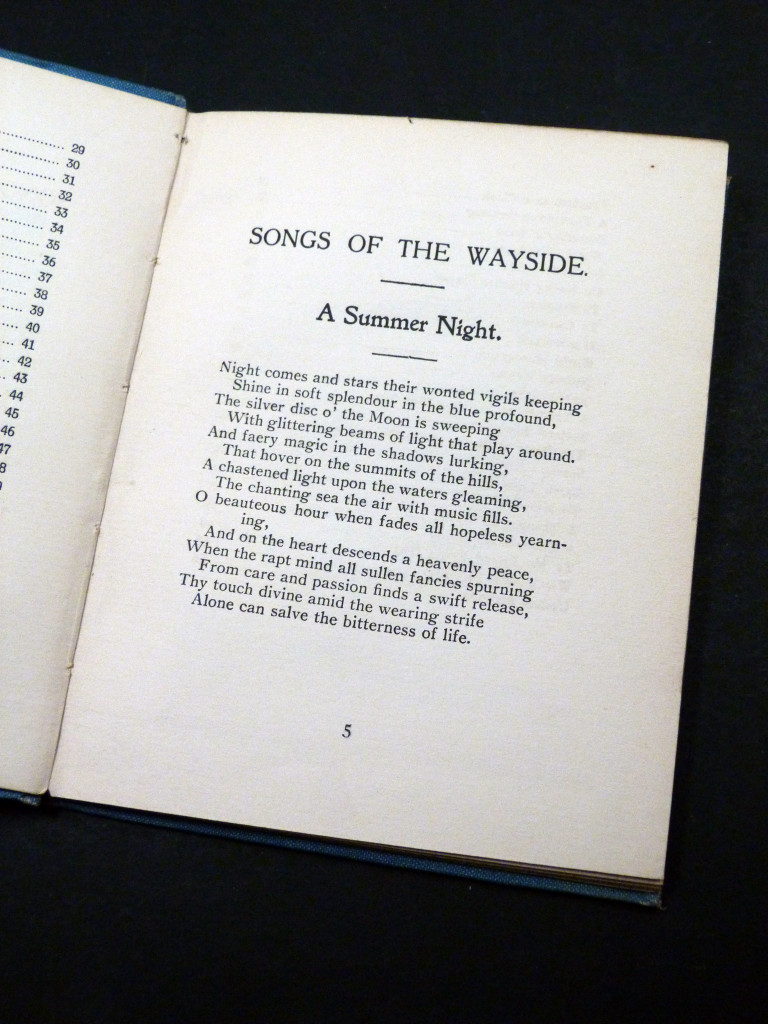 29
30
31
32
33
34
35
36
37
38
39
40
41
42
43
44
45
46
47
8

SONGS OF THE WAYSIDE.

A Summer Night.

Night comes and stars their wonted vigils keeping
Shine in soft splendour in the blue profound,
The silver disc o' the Moon is sweeping
With glittering beams of light that play around.
And faery magic in the shadows lurking,
That hover on the summits of the hills,
A chastened light upon the waters gleaming,
The chanting sea the air with music fills.
O beauteous hour when fades all hopeless yearning,
And on the heart descends a heavenly peace,
When the rapt mind all sullen fancies spurning
From care and passion finds a swift release,
Thy touch divine amid the wearing strife
Alone can salve the bitterness of life.

5